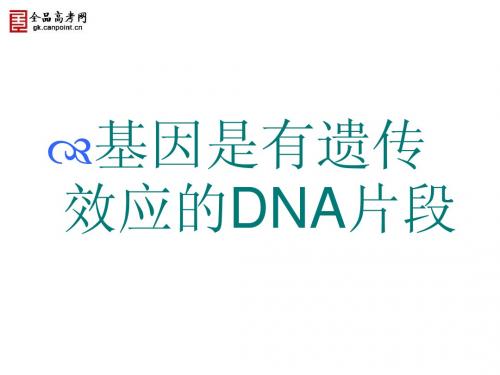 全品高考网
gk.canpoint.cn

基因是有遗传效应的DNA片段